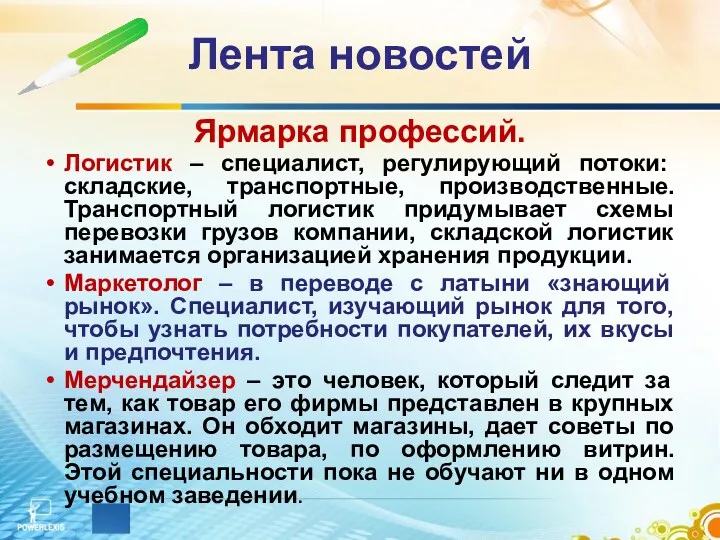 Лента новостей

Ярмарка профессий.

• Логистик – специалист, регулирующий потоки: складские, транспортные, производственные. Транспортный логистик придумывает схемы перевозки грузов компании, складской логистик занимается организацией хранения продукции.

• Маркетолог – в переводе с латыни «знающий рынок». Специалист, изучающий рынок для того, чтобы узнать потребности покупателей, их вкусы и предпочтения.

• Мерчендайзер – это человек, который следит за тем, как товар его фирмы представлен в крупных магазинах. Он обходит магазины, дает советы по размещению товара, по оформлению витрин. Этой специальности пока не обучают ни в одном учебном заведении.

POWERLEXIS